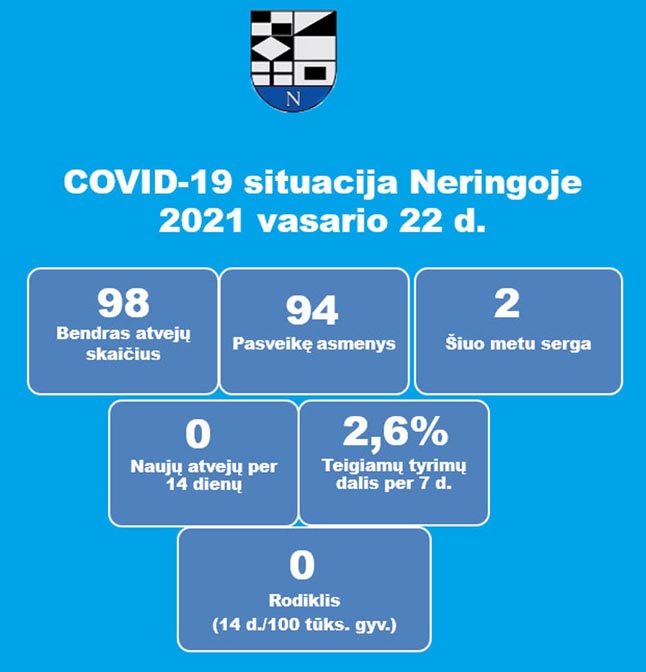 N

COVID-19 situacija Neringoje
2021 vasario 22 d.

98
Bendras atvejų skaičius

94
Pasveikę asmenys

2
Šiuo metu serga

0
Naujų atvejų per 14 dienų

2,6%
Teigiamų tyrimų dalis per 7 d.

0
Rodiklis
(14 d./100 tūks. gyv.)